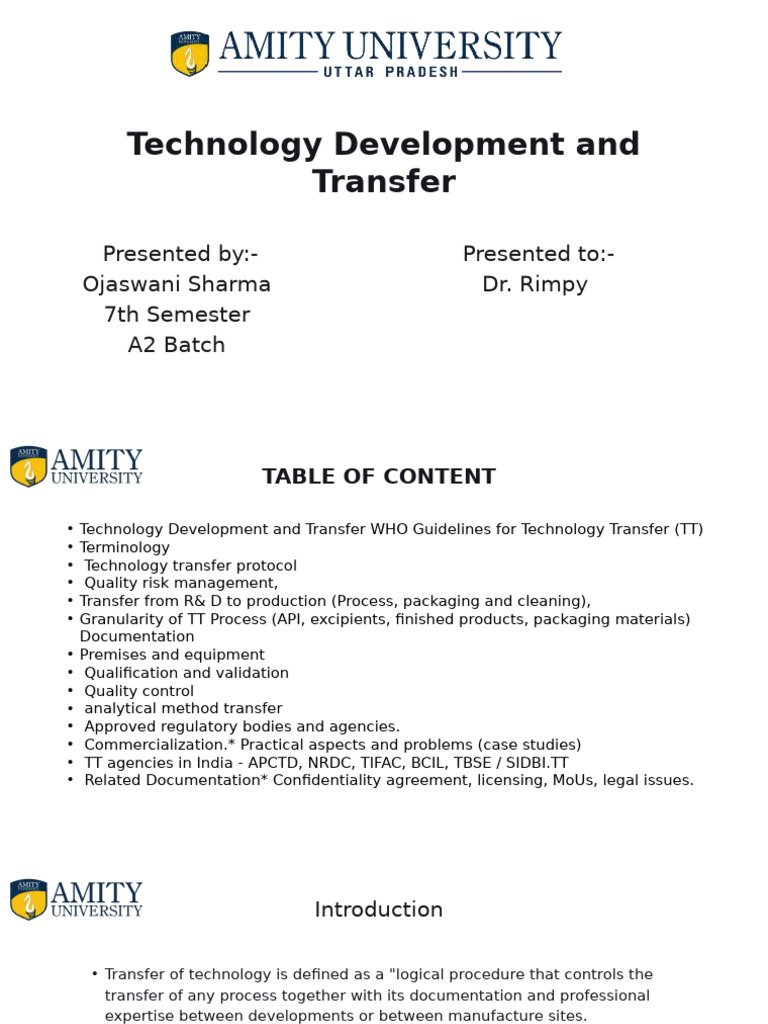 AMITY UNIVERSITY
UTTAR PRADESH

Technology Development and Transfer

Presented by:-
Ojaswani Sharma
7th Semester
A2 Batch

Presented to:-
Dr. Rimpy

AMITY UNIVERSITY

TABLE OF CONTENT

• Technology Development and Transfer WHO Guidelines for Technology Transfer (TT)
• Terminology
• Technology transfer protocol
• Quality risk management,
• Transfer from R& D to production (Process, packaging and cleaning),
• Granularity of TT Process (API, excipients, finished products, packaging materials) Documentation
• Premises and equipment
• Qualification and validation
• Quality control
• analytical method transfer
• Approved regulatory bodies and agencies.
• Commercialization.* Practical aspects and problems (case studies)
• TT agencies in India - APCTD, NRDC, TIFAC, BCIL, TBSE / SIDBI.TT
• Related Documentation* Confidentiality agreement, licensing, MoUs, legal issues.

AMITY UNIVERSITY

Introduction

• Transfer of technology is defined as a "logical procedure that controls the transfer of any process together with its documentation and professional expertise between developments or between manufacture sites.